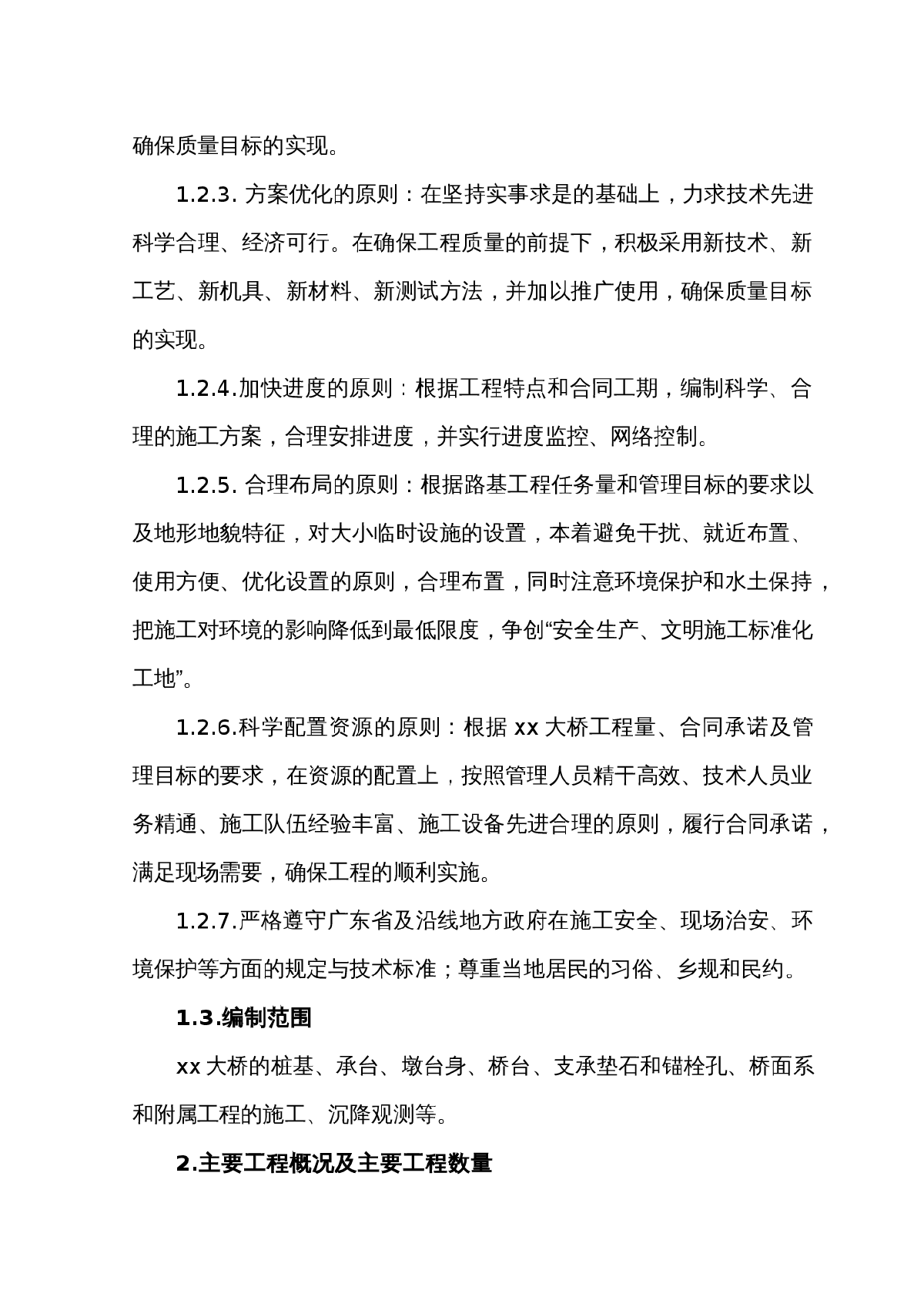 确保质量目标的实现。

1.2.3. 方案优化的原则：在坚持实事求是的基础上，力求技术先进科学合理、经济可行。在确保工程质量的前提下，积极采用新技术、新工艺、新机具、新材料、新测试方法，并加以推广使用，确保质量目标的实现。

1.2.4.加快进度的原则：根据工程特点和合同工期，编制科学、合理的施工方案，合理安排进度，并实行进度监控、网络控制。

1.2.5. 合理布局的原则：根据路基工程任务量和管理目标的要求以及地形地貌特征，对大小临时设施的设置，本着避免干扰、就近布置、使用方便、优化设置的原则，合理布置，同时注意环境保护和水土保持，把施工对环境的影响降低到最低限度，争创“安全生产、文明施工标准化工地”。

1.2.6.科学配置资源的原则：根据 xx 大桥工程量、合同承诺及管理目标的要求，在资源的配置上，按照管理人员精干高效、技术人员业务精通、施工队伍经验丰富、施工设备先进合理的原则，履行合同承诺，满足现场需要，确保工程的顺利实施。

1.2.7.严格遵守广东省及沿线地方政府在施工安全、现场治安、环境保护等方面的规定与技术标准；尊重当地居民的习俗、乡规和民约。

1.3.编制范围

xx 大桥的桩基、承台、墩台身、桥台、支承垫石和锚栓孔、桥面系和附属工程的施工、沉降观测等。

2.主要工程概况及主要工程数量